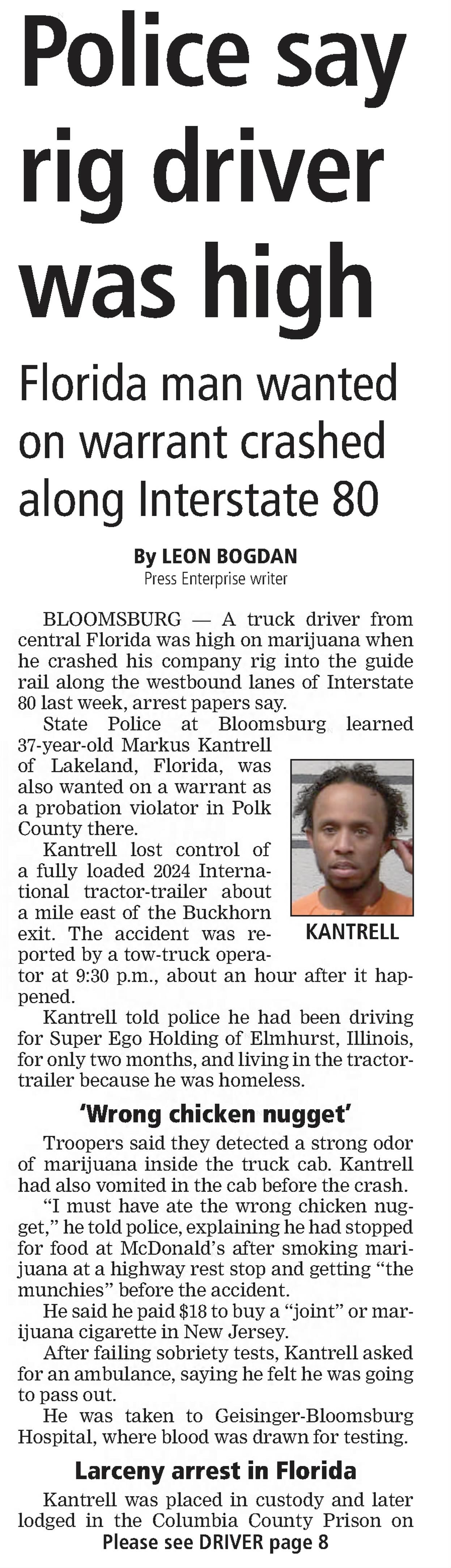 Police say rig driver was high

Florida man wanted on warrant crashed along Interstate 80

By LEON BOGDAN
Press Enterprise writer

BLOOMSBURG — A truck driver from central Florida was high on marijuana when he crashed his company rig into the guide rail along the westbound lanes of Interstate 80 last week, arrest papers say.

State Police at Bloomsburg learned 37-year-old Markus Kantrell of Lakeland, Florida, was also wanted on a warrant as a probation violator in Polk County there.

KANTRELL

Kantrell lost control of a fully loaded 2024 International tractor-trailer about a mile east of the Buckhorn exit. The accident was reported by a tow-truck operator at 9:30 p.m., about an hour after it happened.

Kantrell told police he had been driving for Super Ego Holding of Elmhurst, Illinois, for only two months, and living in the tractor-trailer because he was homeless.

'Wrong chicken nugget'

Troopers said they detected a strong odor of marijuana inside the truck cab. Kantrell had also vomited in the cab before the crash.

"I must have ate the wrong chicken nugget," he told police, explaining he had stopped for food at McDonald's after smoking marijuana at a highway rest stop and getting "the munchies" before the accident.

He said he paid $18 to buy a "joint" or marijuana cigarette in New Jersey.

After failing sobriety tests, Kantrell asked for an ambulance, saying he felt he was going to pass out.

He was taken to Geisinger-Bloomsburg Hospital, where blood was drawn for testing.

Larceny arrest in Florida

Kantrell was placed in custody and later lodged in the Columbia County Prison on
Please see DRIVER page 8